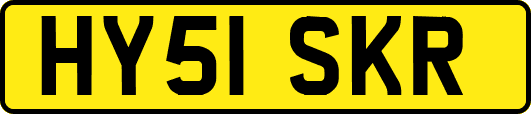 HY51 SKR